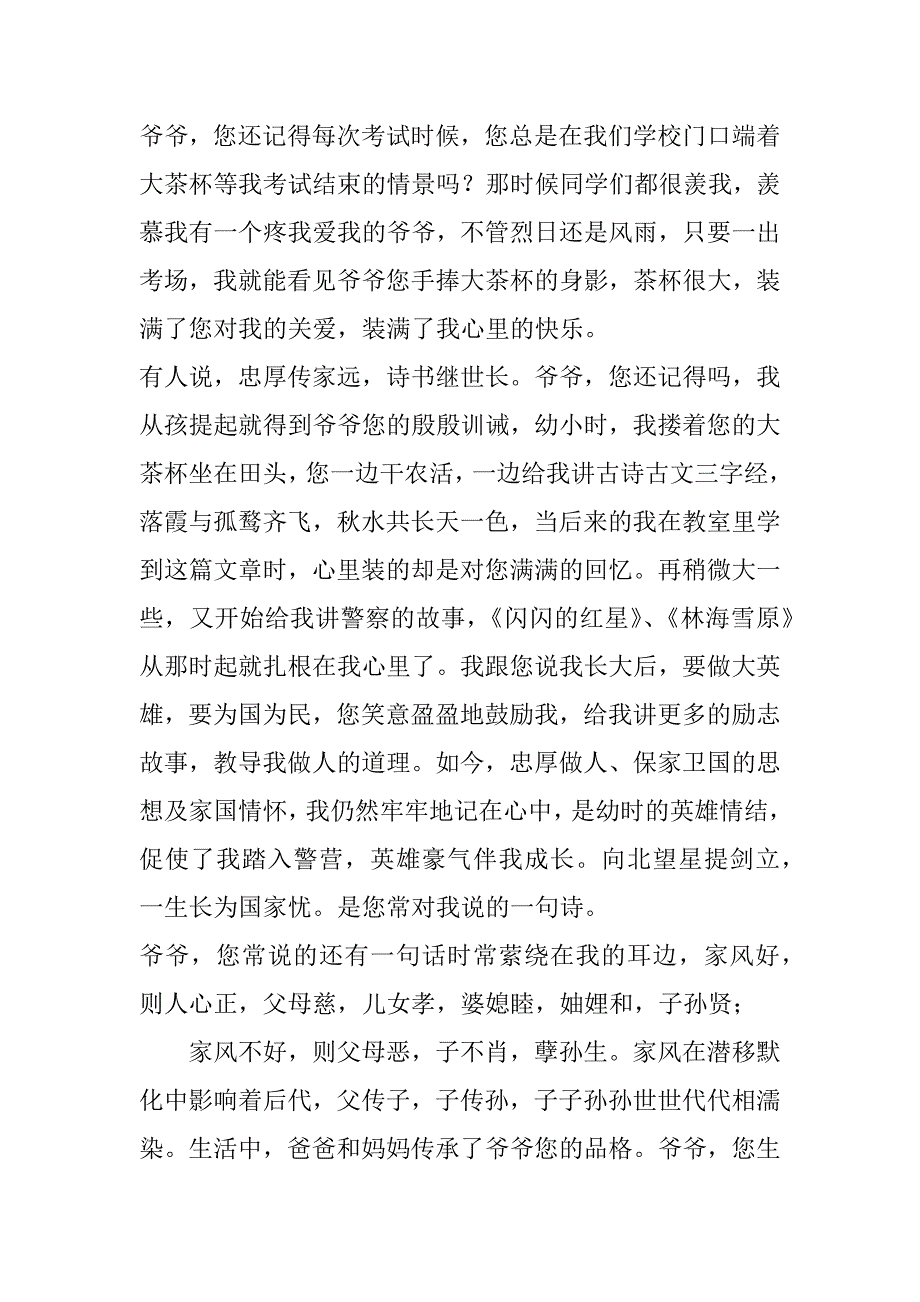 爷爷，您还记得每次考试时候，您总是在我们学校门口端着大茶杯等我考试结束的情景吗？那时候同学们都很羡我，羡慕我有一个疼我爱我的爷爷，不管烈日还是风雨，只要一出考场，我就能看见爷爷您手捧大茶杯的身影，茶杯很大，装满了您对我的关爱，装满了我心里的快乐。

有人说，忠厚传家远，诗书继世长。爷爷，您还记得吗，我从孩提起就得到爷爷您的殷殷训诫，幼小时，我搂着您的大茶杯坐在田头，您一边干农活，一边给我讲古诗古文三字经，落霞与孤鹜齐飞，秋水共长天一色，当后来的我在教室里学到这篇文章时，心里装的却是对您满满的回忆。再稍微大一些，又开始给我讲警察的故事，《闪闪的红星》、《林海雪原》从那时起就扎根在我心里了。我跟您说我长大后，要做大英雄，要为国为民，您笑意盈盈地鼓励我，给我讲更多的励志故事，教导我做人的道理。如今，忠厚做人、保家卫国的思想及家国情怀，我仍然牢牢地记在心中，是幼时的英雄情结，促使了我踏入警营，英雄豪气伴我成长。向北望星提剑立，一生长为国家忧。是您常对我说的一句诗。

爷爷，您常说的还有一句话时常萦绕在我的耳边，家风好，则人心正，父母慈，儿女孝，婆媳睦，妯娌和，子孙贤；

家风不好，则父母恶，子不肖，孽孙生。家风在潜移默化中影响着后代，父传子，子传孙，子子孙孙世世代代相濡染。生活中，爸爸和妈妈传承了爷爷您的品格。爷爷，您生